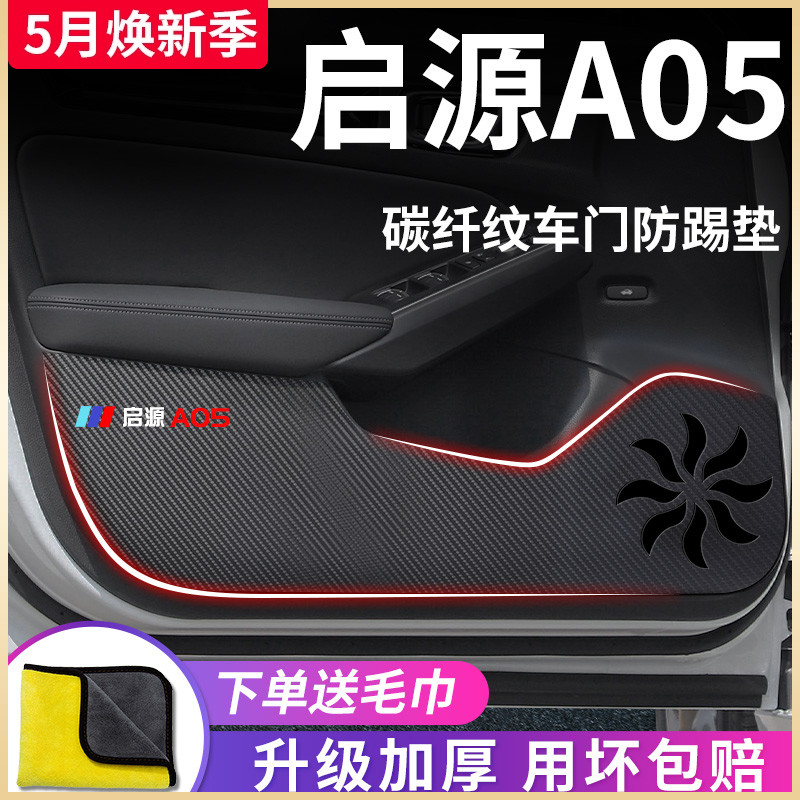 5月焕新季

启源A05

碳纤纹车门防踢垫

启源 A05

下单送毛巾

升级加厚 用坏包赔